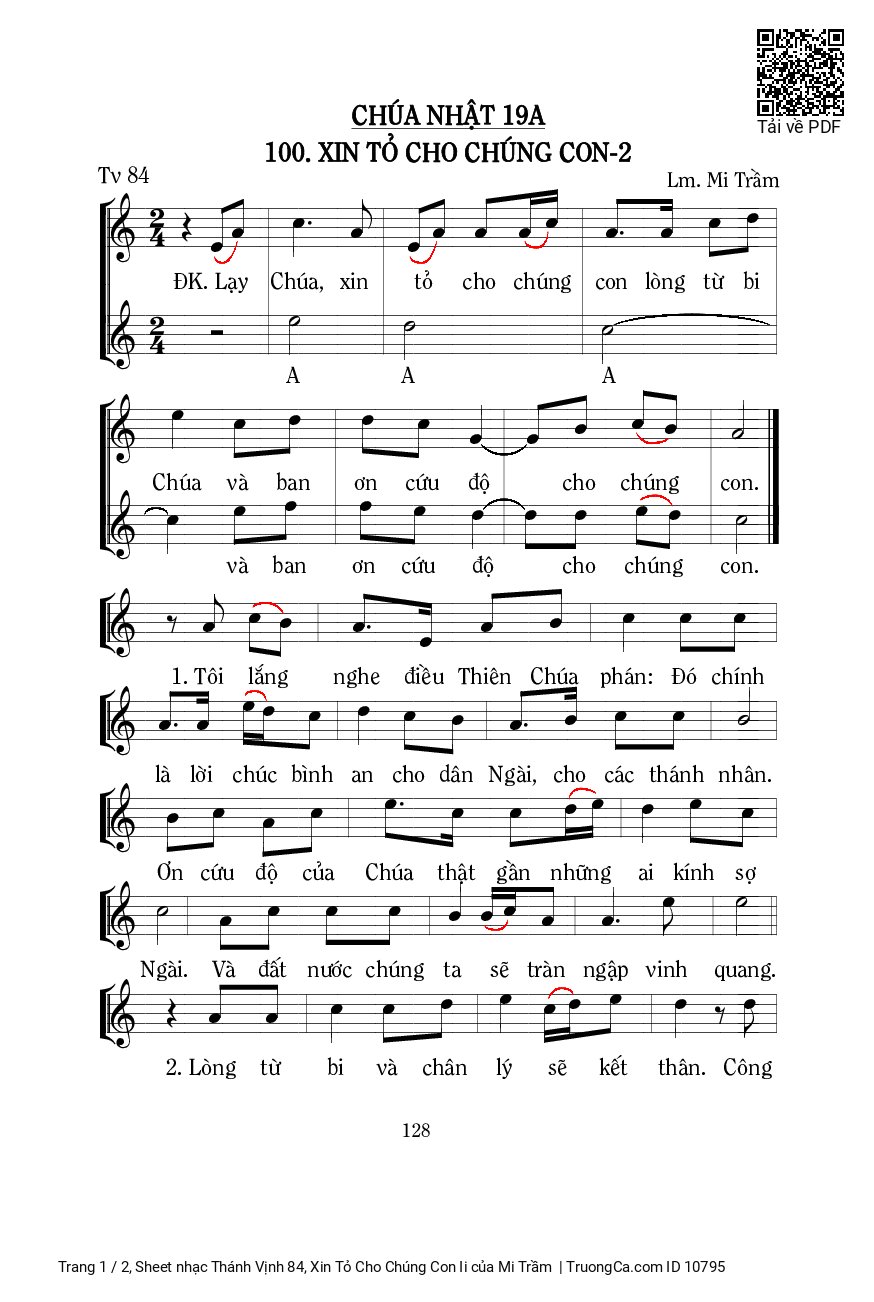 Tải về PDF

CHÚA NHẬT 19A
100. XIN TỎ CHO CHÚNG CON-2

Tv 84

Lm. Mi Trầm

ĐK. Lạy Chúa, xin tỏ cho chúng con lòng từ bi

A A A

Chúa và ban ơn cứu độ cho chúng con.

và ban ơn cứu độ cho chúng con.

1. Tôi lắng nghe điều Thiên Chúa phán: Đó chính là lời chúc bình an cho dân Ngài, cho các thánh nhân. Ơn cứu độ của Chúa thật gần những ai kính sợ Ngài. Và đất nước chúng ta sẽ tràn ngập vinh quang.

2. Lòng từ bi và chân lý sẽ kết thân. Công

128

Trang 1 / 2, Sheet nhạc Thánh Vịnh 84, Xin Tỏ Cho Chúng Con Ii của Mi Trầm | TruongCa.com ID 10795